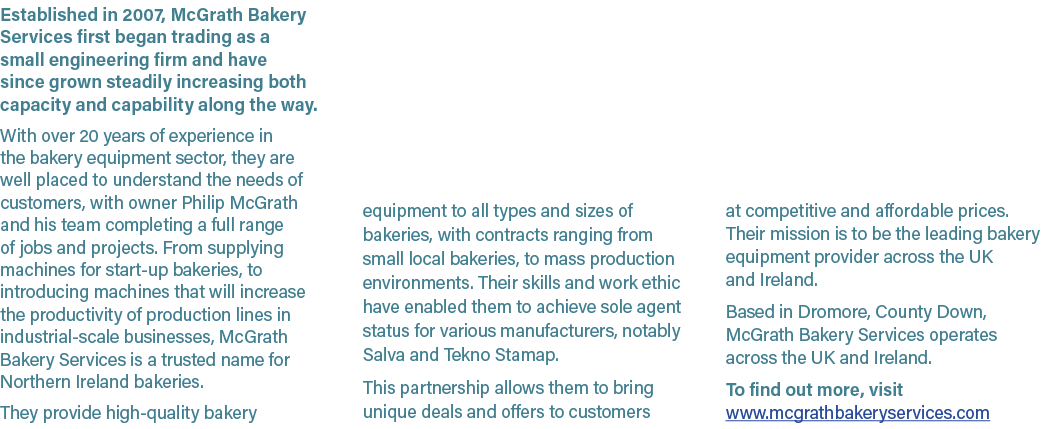 Established in 2007, McGrath Bakery Services first began trading as a small engineering firm and have since grown steadily increasing both capacity and capability along the way.

With over 20 years of experience in the bakery equipment sector, they are well placed to understand the needs of customers, with owner Philip McGrath and his team completing a full range of jobs and projects. From supplying machines for start-up bakeries, to introducing machines that will increase the productivity of production lines in industrial-scale businesses, McGrath Bakery Services is a trusted name for Northern Ireland bakeries.

They provide high-quality bakery equipment to all types and sizes of bakeries, with contracts ranging from small local bakeries, to mass production environments. Their skills and work ethic have enabled them to achieve sole agent status for various manufacturers, notably Salva and Tekno Stamap.

This partnership allows them to bring unique deals and offers to customers at competitive and affordable prices. Their mission is to be the leading bakery equipment provider across the UK and Ireland.

Based in Dromore, County Down, McGrath Bakery Services operates across the UK and Ireland.

To find out more, visit www.mcgrathbakeryservices.com